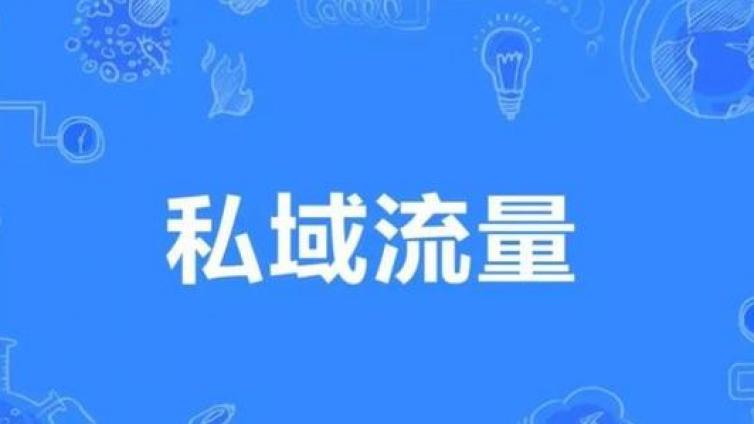 私域流量